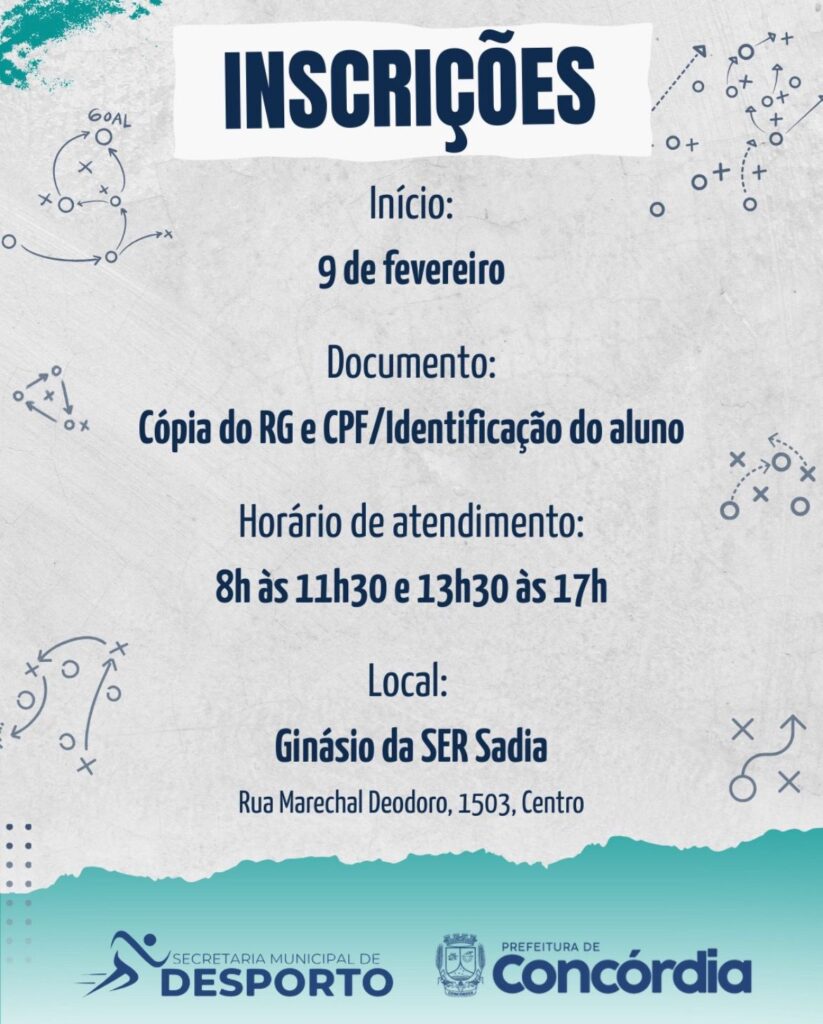 INSCRIÇÕES

GOAL

Início:
9 de fevereiro

Documento:
Cópia do RG e CPF/Identificação do aluno

Horário de atendimento:
8h às 11h30 e 13h30 às 17h

Local:
Ginásio da SER Sadia
Rua Marechal Deodoro, 1503, Centro

SECRETARIA MUNICIPAL DE
DESPORTO

PREFEITURA DE
Concórdia